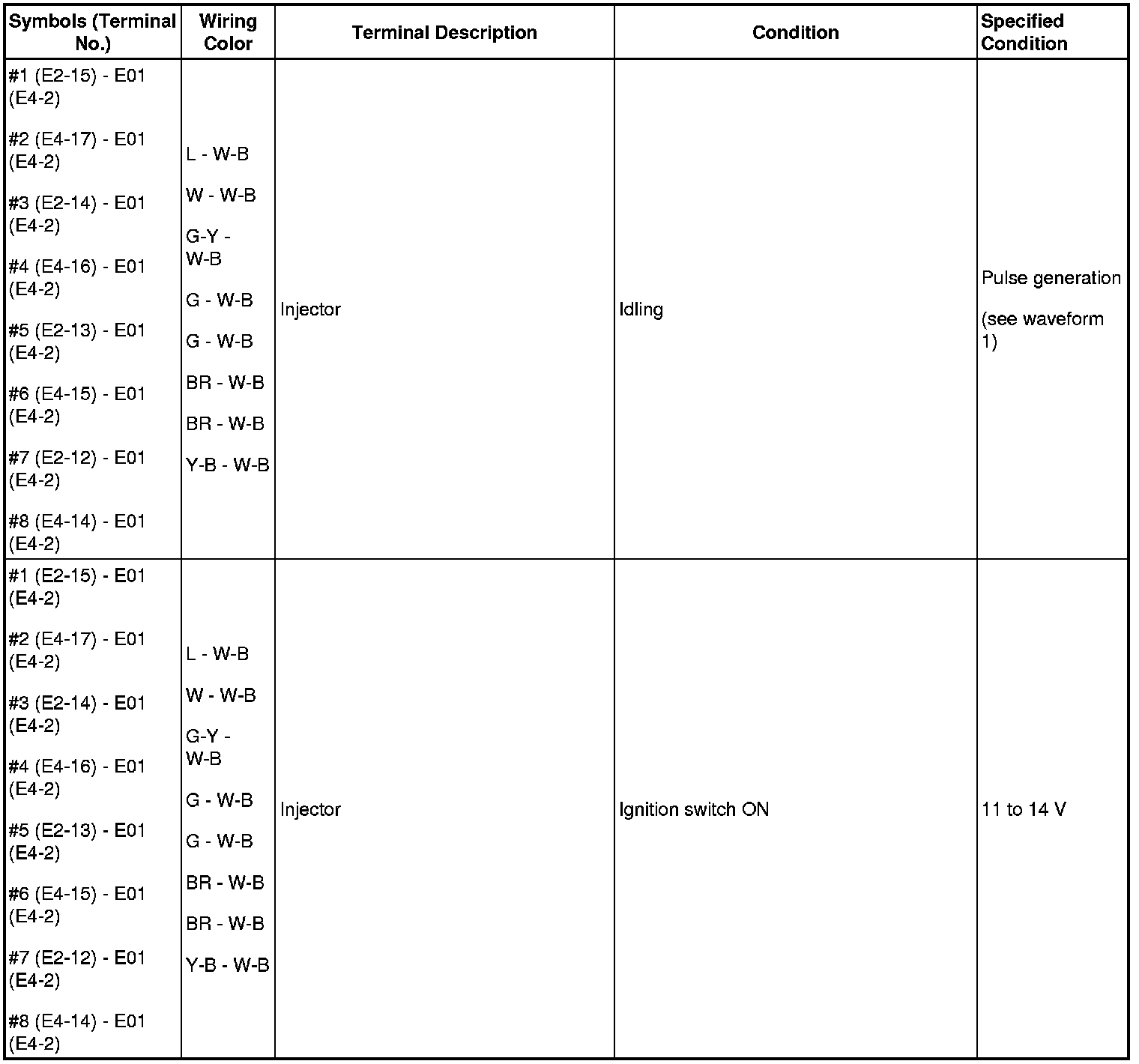 | Symbols (Terminal No.) | Wiring Color | Terminal Description | Condition | Specified Condition |
|---|---|---|---|---|
| #1 (E2-15) - E01 (E4-2) #2 (E4-17) - E01 (E4-2) #3 (E2-14) - E01 (E4-2) #4 (E4-16) - E01 (E4-2) #5 (E2-13) - E01 (E4-2) #6 (E4-15) - E01 (E4-2) #7 (E2-12) - E01 (E4-2) #8 (E4-14) - E01 (E4-2) | L - W-B W - W-B G-Y - W-B G - W-B G - W-B BR - W-B BR - W-B Y-B - W-B | Injector | Idling | Pulse generation (see waveform 1) |
| #1 (E2-15) - E01 (E4-2) #2 (E4-17) - E01 (E4-2) #3 (E2-14) - E01 (E4-2) #4 (E4-16) - E01 (E4-2) #5 (E2-13) - E01 (E4-2) #6 (E4-15) - E01 (E4-2) #7 (E2-12) - E01 (E4-2) #8 (E4-14) - E01 (E4-2) | L - W-B W - W-B G-Y - W-B G - W-B G - W-B BR - W-B BR - W-B Y-B - W-B | Injector | Ignition switch ON | 11 to 14 V |